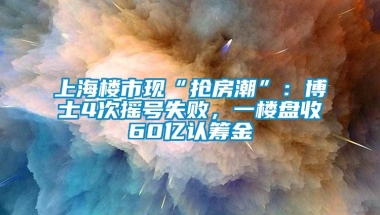 上海楼市现“抢房潮”：博士4次摇号失败，一楼盘收60亿认筹金